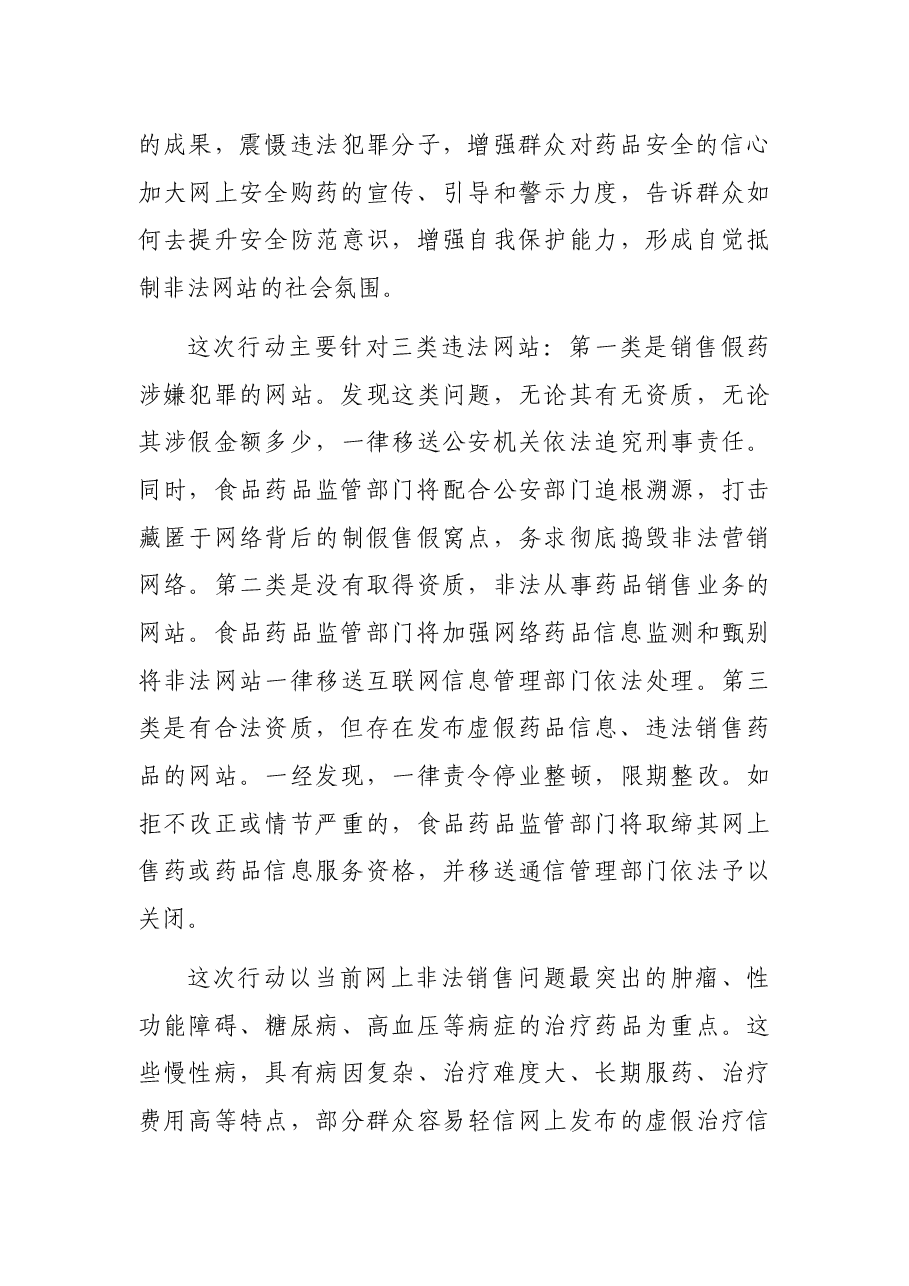 的成果，震慑违法犯罪分子，增强群众对药品安全的信心加大网上安全购药的宣传、引导和警示力度，告诉群众如何去提升安全防范意识，增强自我保护能力，形成自觉抵制非法网站的社会氛围。

这次行动主要针对三类违法网站：第一类是销售假药涉嫌犯罪的网站。发现这类问题，无论其有无资质，无论其涉假金额多少，一律移送公安机关依法追究刑事责任。同时，食品药品监管部门将配合公安部门追根溯源，打击藏匿于网络背后的制假售假窝点，务求彻底捣毁非法营销网络。第二类是没有取得资质，非法从事药品销售业务的网站。食品药品监管部门将加强网络药品信息监测和甄别将非法网站一律移送互联网信息管理部门依法处理。第三类是有合法资质，但存在发布虚假药品信息、违法销售药品的网站。一经发现，一律责令停业整顿，限期整改。如拒不改正或情节严重的，食品药品监管部门将取缔其网上售药或药品信息服务资格，并移送通信管理部门依法予以关闭。

这次行动以当前网上非法销售问题最突出的肿瘤、性功能障碍、糖尿病、高血压等病症的治疗药品为重点。这些慢性病，具有病因复杂、治疗难度大、长期服药、治疗费用高等特点，部分群众容易轻信网上发布的虚假治疗信